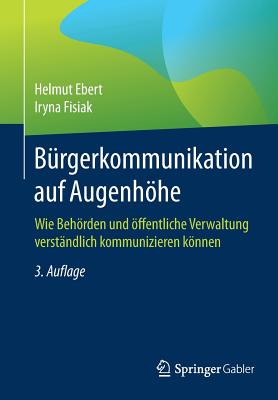 Helmut Ebert
Iryna Fisiak

Bürgerkommunikation auf Augenhöhe

Wie Behörden und öffentliche Verwaltung verständlich kommunizieren können

3. Auflage

Springer Gabler